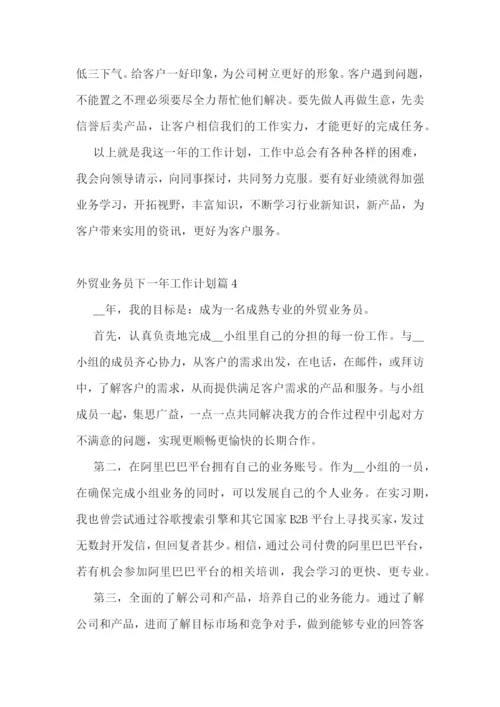 低三下气。给客户一好印象，为公司树立更好的形象。客户遇到问题，不能置之不理必须要尽全力帮忙他们解决。要先做人再做生意，先卖信誉后卖产品，让客户相信我们的工作实力，才能更好的完成任务。

以上就是我这一年的工作计划，工作中总会有各种各样的困难，我会向领导请示，向同事探讨，共同努力克服。要有好业绩就得加强业务学习，开拓视野，丰富知识，不断学习行业新知识，新产品，为客户带来实用的资讯，更好为客户服务。

外贸业务员下一年工作计划篇 4

__年，我的目标是：成为一名成熟专业的外贸业务员。

首先，认真负责地完成__小组里自己的分担的每一份工作。与__小组的成员齐心协力，从客户的需求出发，在电话，在邮件，或拜访中，了解客户的需求，从而提供满足客户需求的产品和服务。与小组成员一起，集思广益，一点一点共同解决我方的合作过程中引起对方不满意的问题，实现更顺畅更愉快的长期合作。

第二，在阿里巴巴平台拥有自己的业务账号。作为__小组的一员，在确保完成小组业务的同时，可以发展自己的个人业务。在实习期，我也曾尝试通过谷歌搜索引擎和其它国家 B2B 平台上寻找买家，发过无数封开发信，但回复者甚少。相信，通过公司付费的阿里巴巴平台，若有机会参加阿里巴巴平台的相关培训，我会学习的更快、更专业。

第三，全面的了解公司和产品，培养自己的业务能力。通过了解公司和产品，进而了解目标市场和竞争对手，做到能够专业的回答客